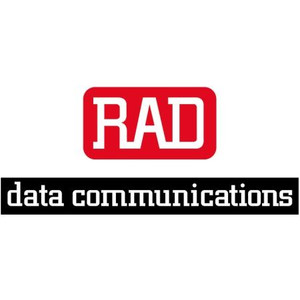 RAD

data communications